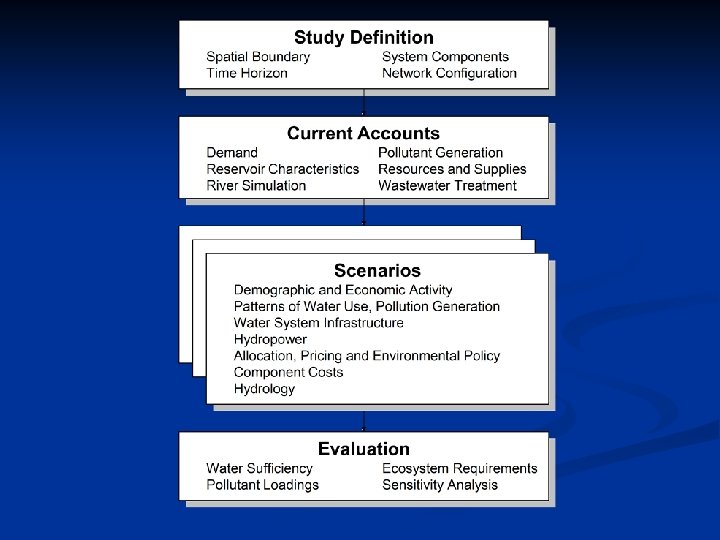 Study Definition
Spatial Boundary
Time Horizon
System Components
Network Configuration

Current Accounts
Demand
Reservoir Characteristics
River Simulation
Pollutant Generation
Resources and Supplies
Wastewater Treatment

Scenarios
Demographic and Economic Activity
Patterns of Water Use, Pollution Generation
Water System Infrastructure
Hydropower
Allocation, Pricing and Environmental Policy
Component Costs
Hydrology

Evaluation
Water Sufficiency
Pollutant Loadings
Ecosystem Requirements
Sensitivity Analysis